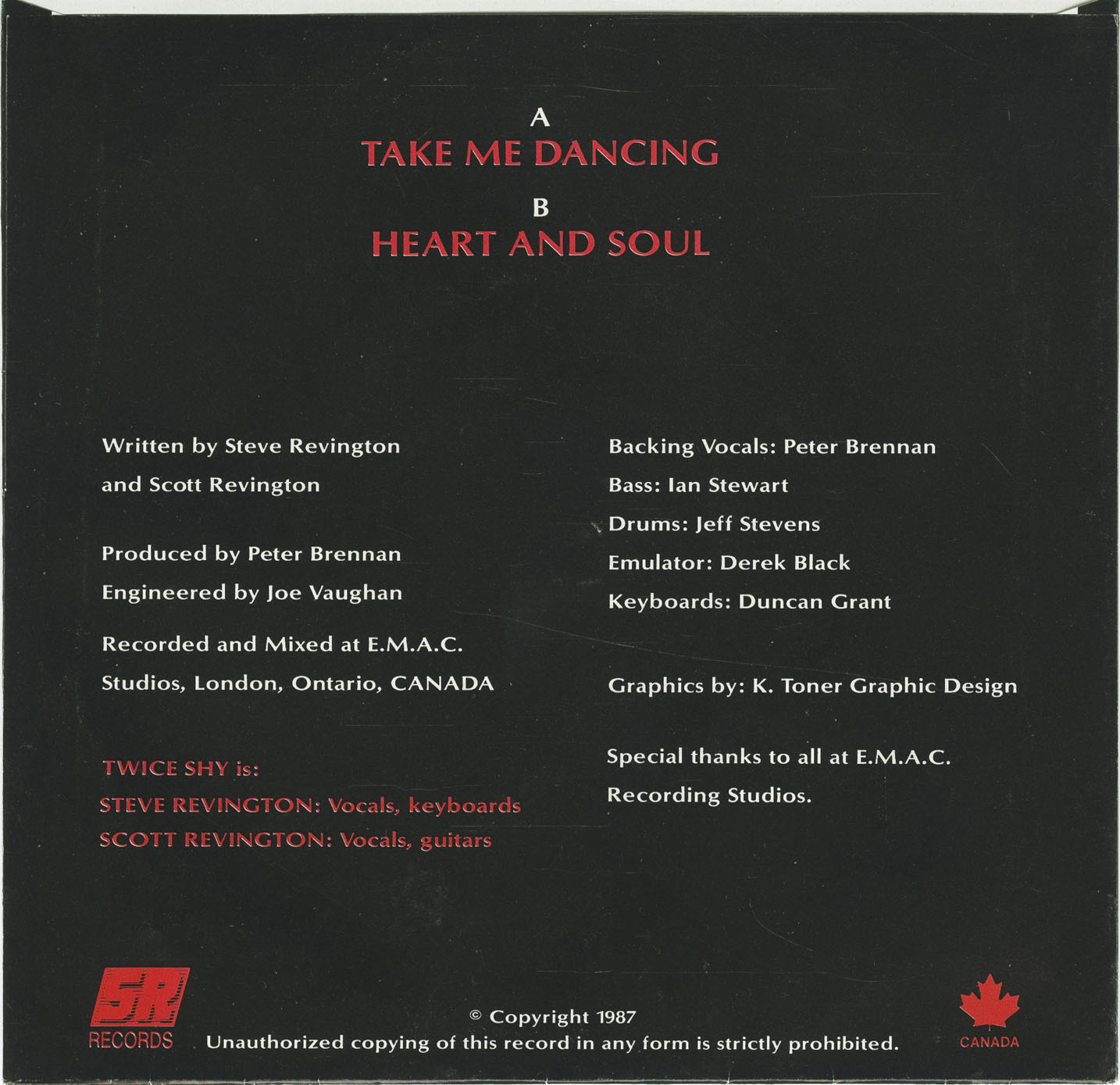 A
TAKE ME DANCING
B
HEART AND SOUL

Written by Steve Revington
and Scott Revington

Produced by Peter Brennan
Engineered by Joe Vaughan

Recorded and Mixed at E.M.A.C.
Studios, London, Ontario, CANADA

TWICE SHY is:
STEVE REVINGTON: Vocals, keyboards
SCOTT REVINGTON: Vocals, guitars

Backing Vocals: Peter Brennan
Bass: Ian Stewart
Drums: Jeff Stevens
Emulator: Derek Black
Keyboards: Duncan Grant

Graphics by: K. Toner Graphic Design

Special thanks to all at E.M.A.C.
Recording Studios.

SR
RECORDS

© Copyright 1987
Unauthorized copying of this record in any form is strictly prohibited.

CANADA